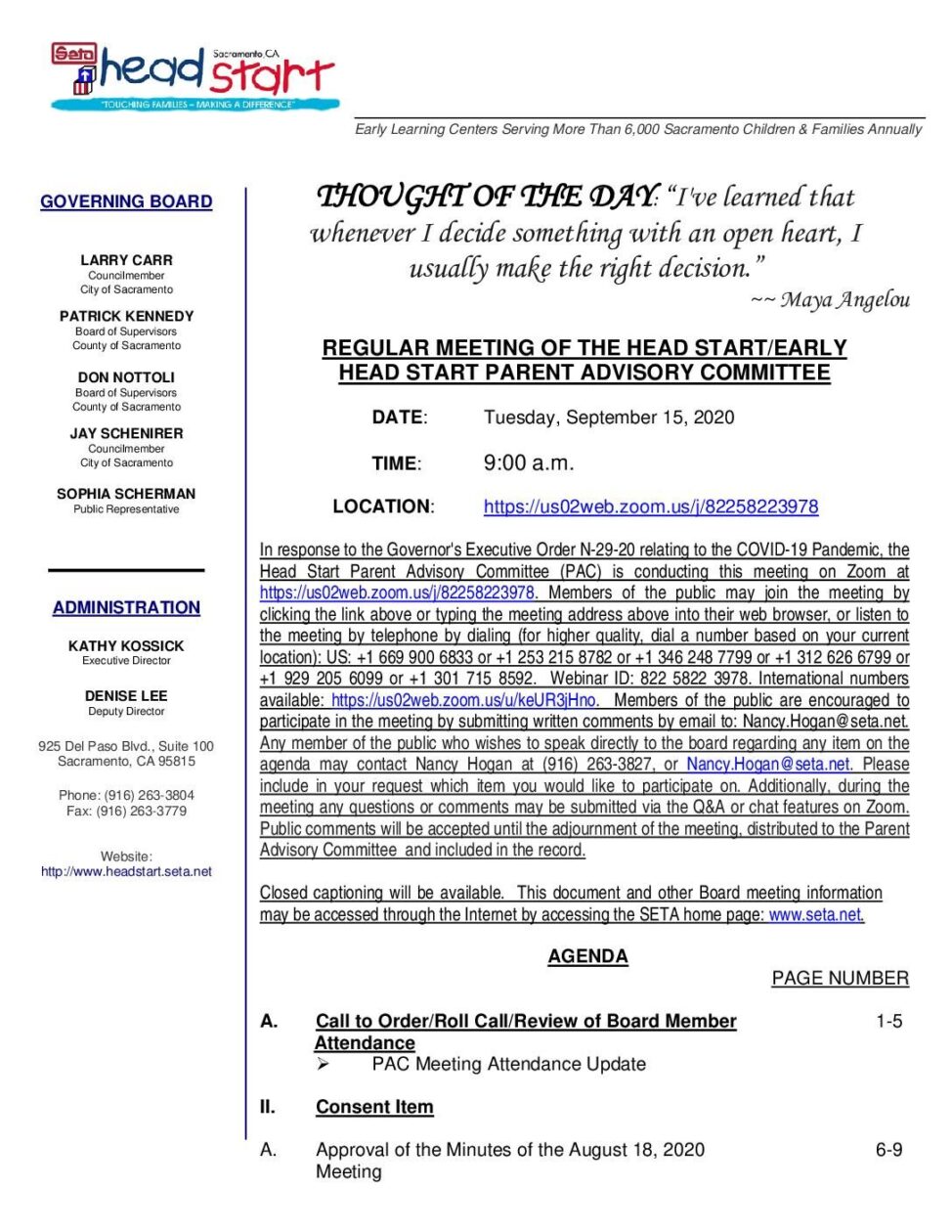 Seta head start Sacramento, CA
"TOUCHING FAMILIES – MAKING A DIFFERENCE"

Early Learning Centers Serving More Than 6,000 Sacramento Children & Families Annually

GOVERNING BOARD

LARRY CARR
Councilmember
City of Sacramento

PATRICK KENNEDY
Board of Supervisors
County of Sacramento

DON NOTTOLI
Board of Supervisors
County of Sacramento

JAY SCHENIRER
Councilmember
City of Sacramento

SOPHIA SCHERMAN
Public Representative

ADMINISTRATION

KATHY KOSSICK
Executive Director

DENISE LEE
Deputy Director

925 Del Paso Blvd., Suite 100
Sacramento, CA 95815

Phone: (916) 263-3804
Fax: (916) 263-3779

Website:
http://www.headstart.seta.net

THOUGHT OF THE DAY: "I've learned that whenever I decide something with an open heart, I usually make the right decision."
~~ Maya Angelou

REGULAR MEETING OF THE HEAD START/EARLY HEAD START PARENT ADVISORY COMMITTEE

DATE: Tuesday, September 15, 2020

TIME: 9:00 a.m.

LOCATION: https://us02web.zoom.us/j/82258223978

In response to the Governor's Executive Order N-29-20 relating to the COVID-19 Pandemic, the Head Start Parent Advisory Committee (PAC) is conducting this meeting on Zoom at https://us02web.zoom.us/j/82258223978. Members of the public may join the meeting by clicking the link above or typing the meeting address above into their web browser, or listen to the meeting by telephone by dialing (for higher quality, dial a number based on your current location): US: +1 669 900 6833 or +1 253 215 8782 or +1 346 248 7799 or +1 312 626 6799 or +1 929 205 6099 or +1 301 715 8592. Webinar ID: 822 5822 3978. International numbers available: https://us02web.zoom.us/u/keUR3jHno. Members of the public are encouraged to participate in the meeting by submitting written comments by email to: Nancy.Hogan@seta.net. Any member of the public who wishes to speak directly to the board regarding any item on the agenda may contact Nancy Hogan at (916) 263-3827, or Nancy.Hogan@seta.net. Please include in your request which item you would like to participate on. Additionally, during the meeting any questions or comments may be submitted via the Q&A or chat features on Zoom. Public comments will be accepted until the adjournment of the meeting, distributed to the Parent Advisory Committee and included in the record.

Closed captioning will be available. This document and other Board meeting information may be accessed through the Internet by accessing the SETA home page: www.seta.net.

AGENDA

PAGE NUMBER

A. Call to Order/Roll Call/Review of Board Member Attendance 1-5
➢ PAC Meeting Attendance Update

II. Consent Item

A. Approval of the Minutes of the August 18, 2020 Meeting 6-9